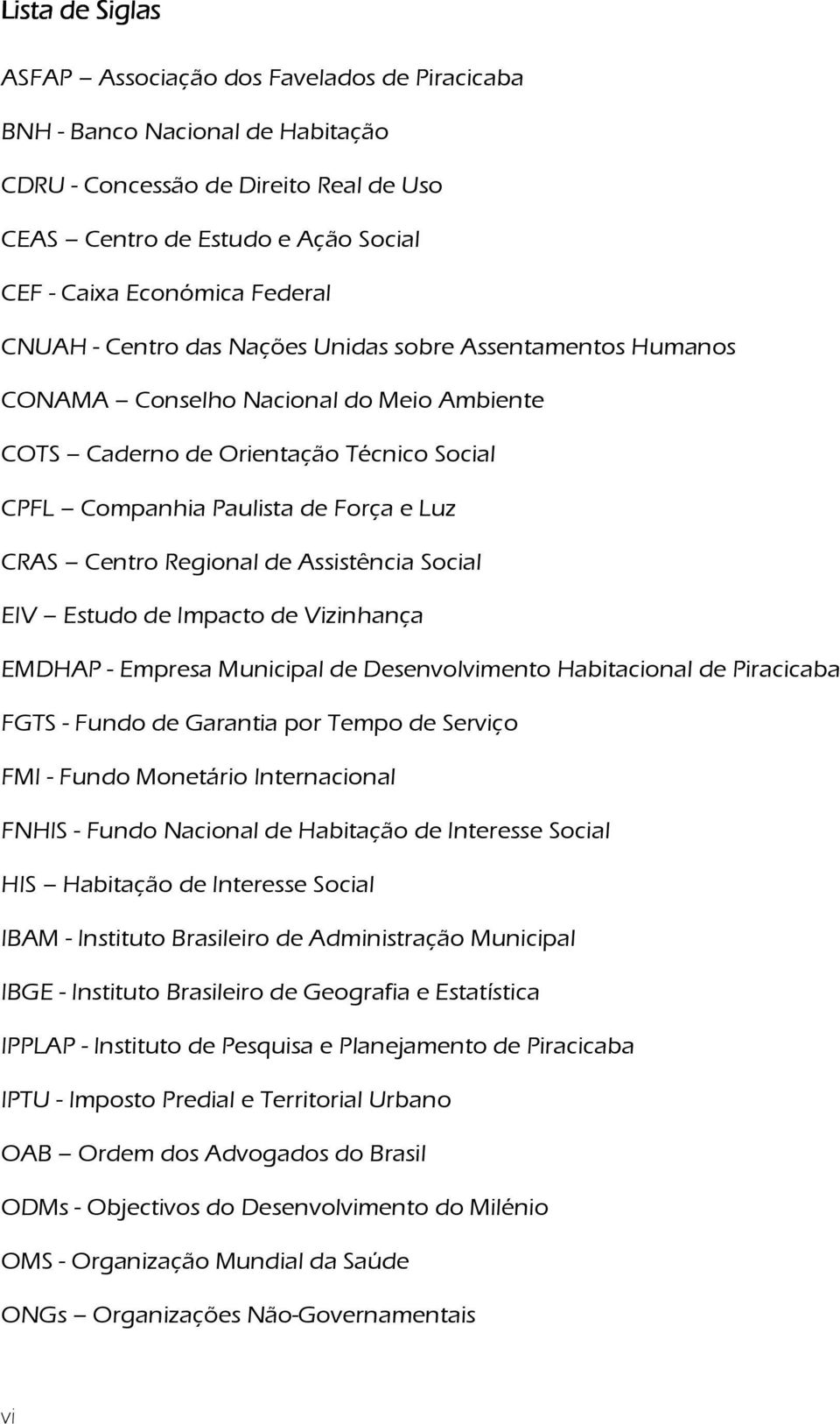 Lista de Siglas

ASFAP – Associação dos Favelados de Piracicaba

BNH - Banco Nacional de Habitação

CDRU - Concessão de Direito Real de Uso

CEAS – Centro de Estudo e Ação Social

CEF - Caixa Económica Federal

CNUAH - Centro das Nações Unidas sobre Assentamentos Humanos

CONAMA – Conselho Nacional do Meio Ambiente

COTS – Caderno de Orientação Técnico Social

CPFL – Companhia Paulista de Força e Luz

CRAS – Centro Regional de Assistência Social

EIV – Estudo de Impacto de Vizinhança

EMDHAP - Empresa Municipal de Desenvolvimento Habitacional de Piracicaba

FGTS - Fundo de Garantia por Tempo de Serviço

FMI - Fundo Monetário Internacional

FNHIS - Fundo Nacional de Habitação de Interesse Social

HIS – Habitação de Interesse Social

IBAM - Instituto Brasileiro de Administração Municipal

IBGE - Instituto Brasileiro de Geografia e Estatística

IPPLAP - Instituto de Pesquisa e Planejamento de Piracicaba

IPTU - Imposto Predial e Territorial Urbano

OAB – Ordem dos Advogados do Brasil

ODMs - Objectivos do Desenvolvimento do Milénio

OMS - Organização Mundial da Saúde

ONGs – Organizações Não-Governamentais

vi